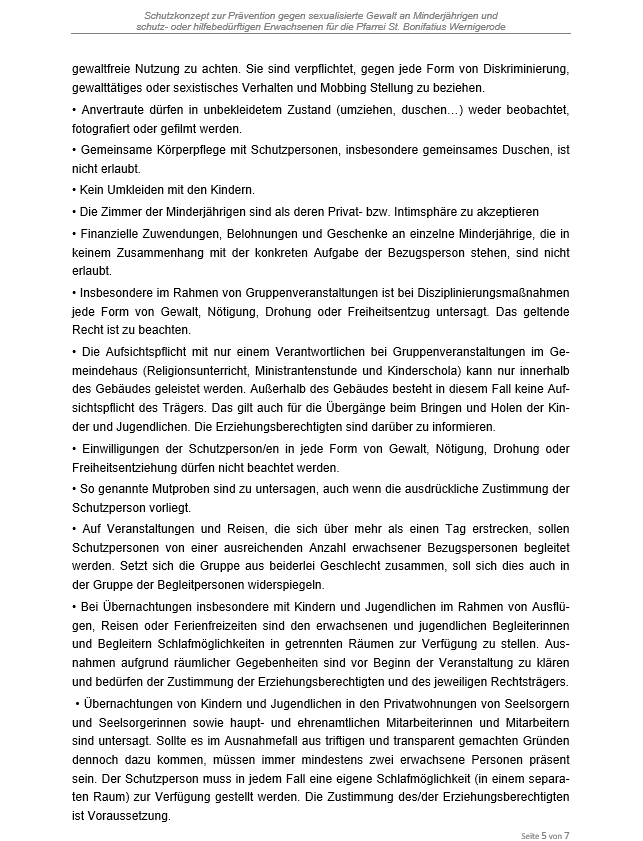 Schutzkonzept zur Prävention gegen sexualisierte Gewalt an Minderjährigen und schutz- oder hilfebedürftigen Erwachsenen für die Pfarrei St. Bonifatius Wernigerode

gewaltfreie Nutzung zu achten. Sie sind verpflichtet, gegen jede Form von Diskriminierung, gewalttätiges oder sexistisches Verhalten und Mobbing Stellung zu beziehen.

• Anvertraute dürfen in unbekleidetem Zustand (umziehen, duschen…) weder beobachtet, fotografiert oder gefilmt werden.

• Gemeinsame Körperpflege mit Schutzpersonen, insbesondere gemeinsames Duschen, ist nicht erlaubt.

• Kein Umkleiden mit den Kindern.

• Die Zimmer der Minderjährigen sind als deren Privat- bzw. Intimsphäre zu akzeptieren

• Finanzielle Zuwendungen, Belohnungen und Geschenke an einzelne Minderjährige, die in keinem Zusammenhang mit der konkreten Aufgabe der Bezugsperson stehen, sind nicht erlaubt.

• Insbesondere im Rahmen von Gruppenveranstaltungen ist bei Disziplinierungsmaßnahmen jede Form von Gewalt, Nötigung, Drohung oder Freiheitsentzug untersagt. Das geltende Recht ist zu beachten.

• Die Aufsichtspflicht mit nur einem Verantwortlichen bei Gruppenveranstaltungen im Gemeindehaus (Religionsunterricht, Ministrantenstunde und Kinderschola) kann nur innerhalb des Gebäudes geleistet werden. Außerhalb des Gebäudes besteht in diesem Fall keine Aufsichtspflicht des Trägers. Das gilt auch für die Übergänge beim Bringen und Holen der Kinder und Jugendlichen. Die Erziehungsberechtigten sind darüber zu informieren.

• Einwilligungen der Schutzperson/en in jede Form von Gewalt, Nötigung, Drohung oder Freiheitsentziehung dürfen nicht beachtet werden.

• So genannte Mutproben sind zu untersagen, auch wenn die ausdrückliche Zustimmung der Schutzperson vorliegt.

• Auf Veranstaltungen und Reisen, die sich über mehr als einen Tag erstrecken, sollen Schutzpersonen von einer ausreichenden Anzahl erwachsener Bezugspersonen begleitet werden. Setzt sich die Gruppe aus beiderlei Geschlecht zusammen, soll sich dies auch in der Gruppe der Begleitpersonen widerspiegeln.

• Bei Übernachtungen insbesondere mit Kindern und Jugendlichen im Rahmen von Ausflügen, Reisen oder Ferienfreizeiten sind den erwachsenen und jugendlichen Begleiterinnen und Begleitern Schlafmöglichkeiten in getrennten Räumen zur Verfügung zu stellen. Ausnahmen aufgrund räumlicher Gegebenheiten sind vor Beginn der Veranstaltung zu klären und bedürfen der Zustimmung der Erziehungsberechtigten und des jeweiligen Rechtsträgers.

• Übernachtungen von Kindern und Jugendlichen in den Privatwohnungen von Seelsorgern und Seelsorgerinnen sowie haupt- und ehrenamtlichen Mitarbeiterinnen und Mitarbeitern sind untersagt. Sollte es im Ausnahmefall aus triftigen und transparent gemachten Gründen dennoch dazu kommen, müssen immer mindestens zwei erwachsene Personen präsent sein. Der Schutzperson muss in jedem Fall eine eigene Schlafmöglichkeit (in einem separaten Raum) zur Verfügung gestellt werden. Die Zustimmung des/der Erziehungsberechtigten ist Voraussetzung.

Seite 5 von 7